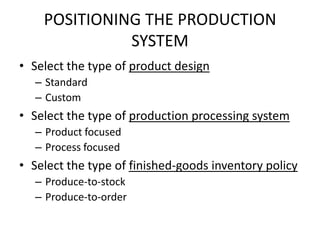 POSITIONING THE PRODUCTION SYSTEM

• Select the type of product design
– Standard
– Custom
• Select the type of production processing system
– Product focused
– Process focused
• Select the type of finished-goods inventory policy
– Produce-to-stock
– Produce-to-order